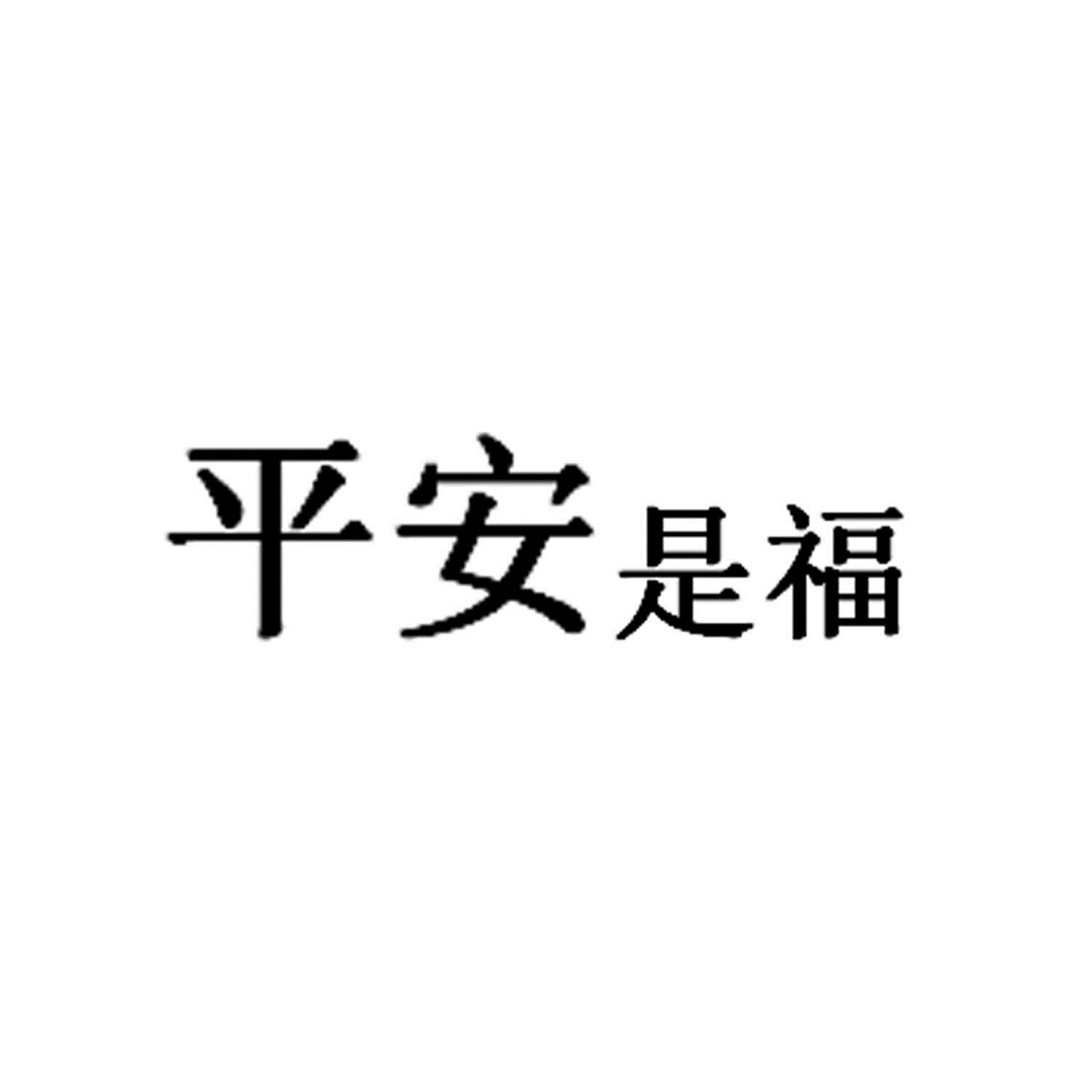 平安是福